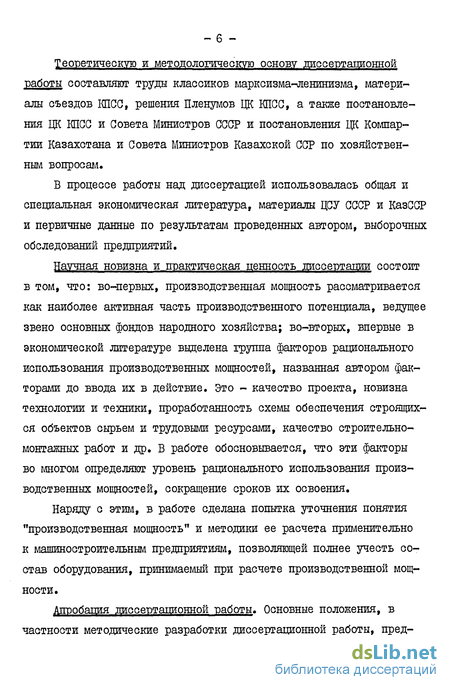 - 6 -

Теоретическую и методологическую основу диссертационной работы составляют труды классиков марксизма-ленинизма, материалы съездов КПСС, решения Пленумов ЦК КПСС, а также постановления ЦК КПСС и Совета Министров СССР и постановления ЦК Компартии Казахстана и Совета Министров Казахской ССР по хозяйственным вопросам.

В процессе работы над диссертацией использовалась общая и специальная экономическая литература, материалы ЦСУ СССР и КазССР и первичные данные по результатам проведенных автором, выборочных обследований предприятий.

Научная новизна и практическая ценность диссертации состоит в том, что: во-первых, производственная мощность рассматривается как наиболее активная часть производственного потенциала, ведущее звено основных фондов народного хозяйства; во-вторых, впервые в экономической литературе выделена группа факторов рационального использования производственных мощностей, названная автором факторами до ввода их в действие. Это - качество проекта, новизна технологии и техники, проработанность схемы обеспечения строящихся объектов сырьем и трудовыми ресурсами, качество строительно-монтажных работ и др. В работе обосновывается, что эти факторы во многом определяют уровень рационального использования производственных мощностей, сокращение сроков их освоения.

Наряду с этим, в работе сделана попытка уточнения понятия "производственная мощность" и методики ее расчета применительно к машиностроительным предприятиям, позволяющей полнее учесть состав оборудования, принимаемый при расчете производственной мощности.

Апробация диссертационной работы. Основные положения, в частности методические разработки диссертационной работы, пред-

dsLib.net
библиотека диссертаций